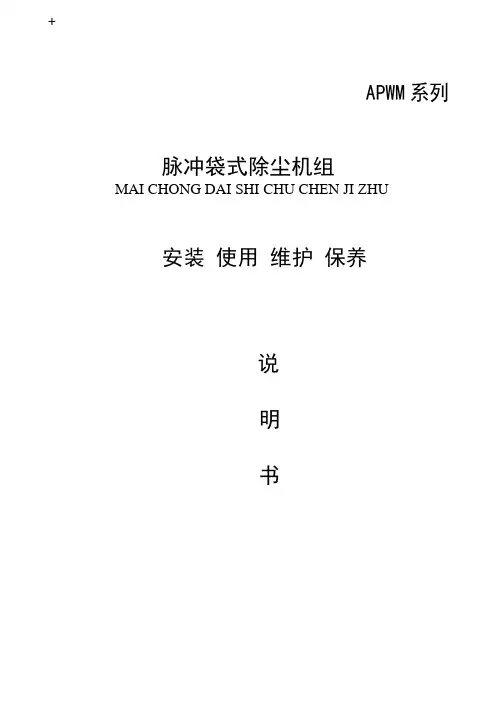 +

APWM系列

脉冲袋式除尘机组
MAI CHONG DAI SHI CHU CHEN JI ZHU

安装 使用 维护 保养

说

明

书